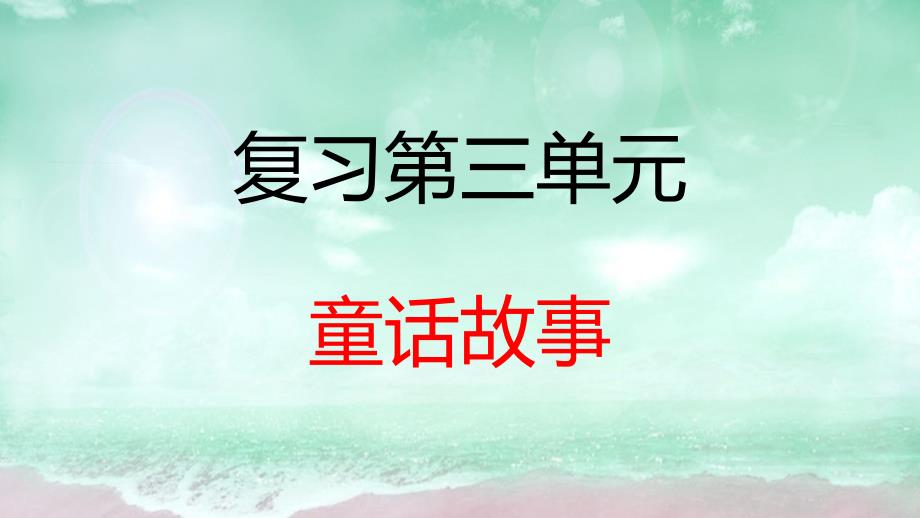 复习第三单元

童话故事